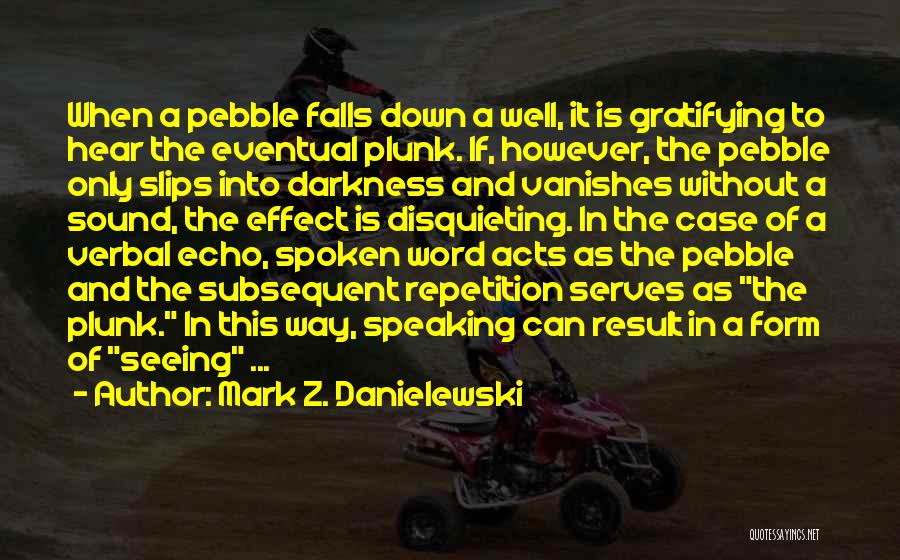 When a pebble falls down a well, it is gratifying to hear the eventual plunk. If, however, the pebble only slips into darkness and vanishes without a sound, the effect is disquieting. In the case of a verbal echo, spoken word acts as the pebble and the subsequent repetition serves as "the plunk." In this way, speaking can result in a form of "seeing" ...

- Author: Mark Z. Danielewski

QUOTESSAYINGS.NET